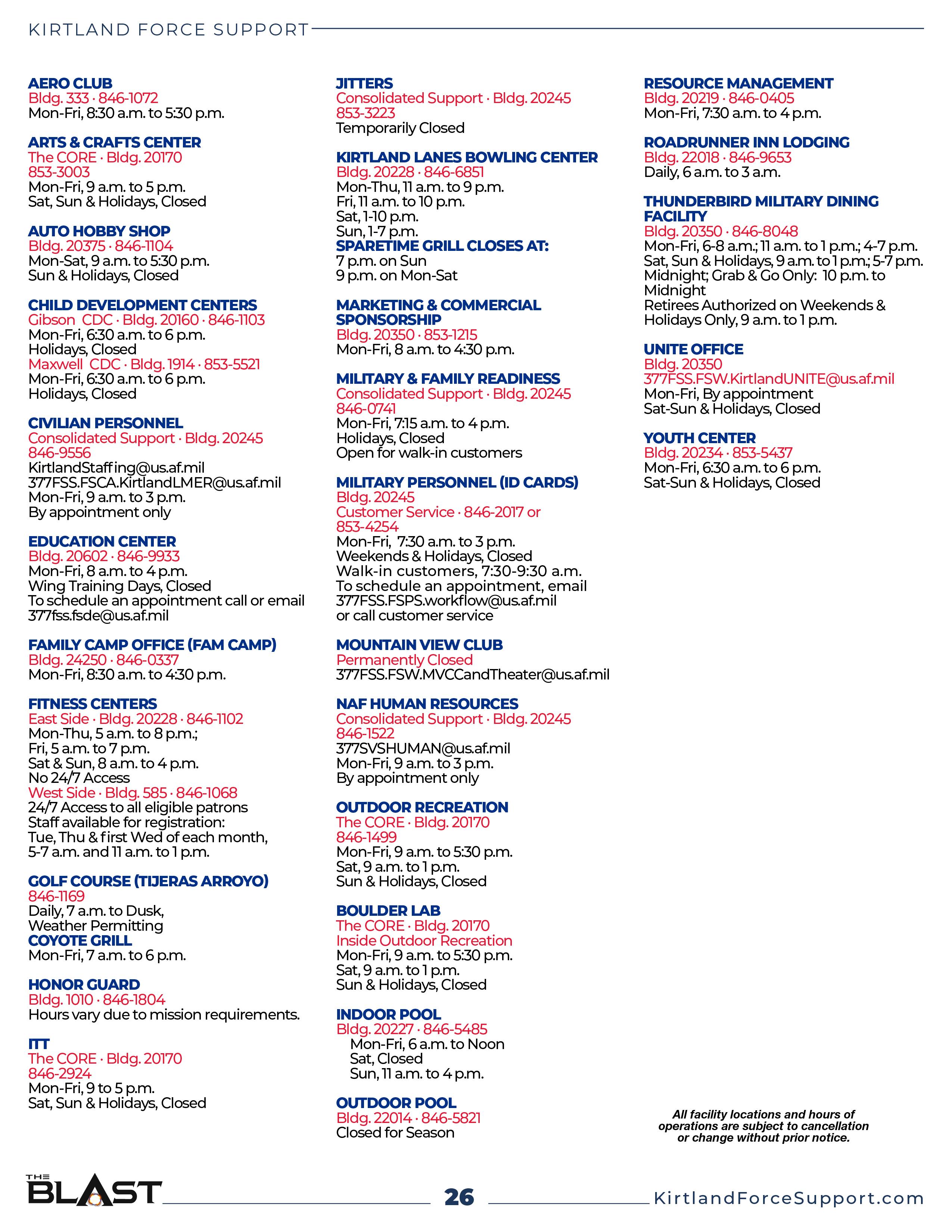 KIRTLAND FORCE SUPPORT

AERO CLUB
Bldg. 333 · 846-1072
Mon-Fri, 8:30 a.m. to 5:30 p.m.

ARTS & CRAFTS CENTER
The CORE · Bldg. 20170
853-3003
Mon-Fri, 9 a.m. to 5 p.m.
Sat, Sun & Holidays, Closed

AUTO HOBBY SHOP
Bldg. 20375 · 846-1104
Mon-Sat, 9 a.m. to 5:30 p.m.
Sun & Holidays, Closed

CHILD DEVELOPMENT CENTERS
Gibson CDC · Bldg. 20160 · 846-1103
Mon-Fri, 6:30 a.m. to 6 p.m.
Holidays, Closed
Maxwell CDC · Bldg. 1914 · 853-5521
Mon-Fri, 6:30 a.m. to 6 p.m.
Holidays, Closed

CIVILIAN PERSONNEL
Consolidated Support · Bldg. 20245
846-9556
KirtlandStaffing@us.af.mil
377FSS.FSCA.KirtlandLMER@us.af.mil
Mon-Fri, 9 a.m. to 3 p.m.
By appointment only

EDUCATION CENTER
Bldg. 20602 · 846-9933
Mon-Fri, 8 a.m. to 4 p.m.
Wing Training Days, Closed
To schedule an appointment call or email
377fss.fsde@us.af.mil

FAMILY CAMP OFFICE (FAM CAMP)
Bldg. 24250 · 846-0337
Mon-Fri, 8:30 a.m. to 4:30 p.m.

FITNESS CENTERS
East Side · Bldg. 20228 · 846-1102
Mon-Thu, 5 a.m. to 8 p.m.;
Fri, 5 a.m. to 7 p.m.
Sat & Sun, 8 a.m. to 4 p.m.
No 24/7 Access
West Side · Bldg. 585 · 846-1068
24/7 Access to all eligible patrons
Staff available for registration:
Tue, Thu & first Wed of each month,
5-7 a.m. and 11 a.m. to 1 p.m.

GOLF COURSE (TIJERAS ARROYO)
846-1169
Daily, 7 a.m. to Dusk,
Weather Permitting
COYOTE GRILL
Mon-Fri, 7 a.m. to 6 p.m.

HONOR GUARD
Bldg. 1010 · 846-1804
Hours vary due to mission requirements.

ITT
The CORE · Bldg. 20170
846-2924
Mon-Fri, 9 to 5 p.m.
Sat, Sun & Holidays, Closed

JITTERS
Consolidated Support · Bldg. 20245
853-3223
Temporarily Closed

KIRTLAND LANES BOWLING CENTER
Bldg. 20228 · 846-6851
Mon-Thu, 11 a.m. to 9 p.m.
Fri, 11 a.m. to 10 p.m.
Sat, 1-10 p.m.
Sun, 1-7 p.m.
SPARETIME GRILL CLOSES AT:
7 p.m. on Sun
9 p.m. on Mon-Sat

MARKETING & COMMERCIAL SPONSORSHIP
Bldg. 20350 · 853-1215
Mon-Fri, 8 a.m. to 4:30 p.m.

MILITARY & FAMILY READINESS
Consolidated Support · Bldg. 20245
846-0741
Mon-Fri, 7:15 a.m. to 4 p.m.
Holidays, Closed
Open for walk-in customers

MILITARY PERSONNEL (ID CARDS)
Bldg. 20245
Customer Service · 846-2017 or
853-4254
Mon-Fri, 7:30 a.m. to 3 p.m.
Weekends & Holidays, Closed
Walk-in customers, 7:30-9:30 a.m.
To schedule an appointment, email
377FSS.FSPS.workflow@us.af.mil
or call customer service

MOUNTAIN VIEW CLUB
Permanently Closed
377FSS.FSW.MVCCandTheater@us.af.mil

NAF HUMAN RESOURCES
Consolidated Support · Bldg. 20245
846-1522
377SVSHUMAN@us.af.mil
Mon-Fri, 9 a.m. to 3 p.m.
By appointment only

OUTDOOR RECREATION
The CORE · Bldg. 20170
846-1499
Mon-Fri, 9 a.m. to 5:30 p.m.
Sat, 9 a.m. to 1 p.m.
Sun & Holidays, Closed

BOULDER LAB
The CORE · Bldg. 20170
Inside Outdoor Recreation
Mon-Fri, 9 a.m. to 5:30 p.m.
Sat, 9 a.m. to 1 p.m.
Sun & Holidays, Closed

INDOOR POOL
Bldg. 20227 · 846-5485
Mon-Fri, 6 a.m. to Noon
Sat, Closed
Sun, 11 a.m. to 4 p.m.

OUTDOOR POOL
Bldg. 22014 · 846-5821
Closed for Season

RESOURCE MANAGEMENT
Bldg. 20219 · 846-0405
Mon-Fri, 7:30 a.m. to 4 p.m.

ROADRUNNER INN LODGING
Bldg. 22018 · 846-9653
Daily, 6 a.m. to 3 a.m.

THUNDERBIRD MILITARY DINING FACILITY
Bldg. 20350 · 846-8048
Mon-Fri, 6-8 a.m.; 11 a.m. to 1 p.m.; 4-7 p.m.
Sat, Sun & Holidays, 9 a.m. to 1 p.m.; 5-7 p.m.
Midnight; Grab & Go Only: 10 p.m. to Midnight
Retirees Authorized on Weekends & Holidays Only, 9 a.m. to 1 p.m.

UNITE OFFICE
Bldg. 20350
377FSS.FSW.KirtlandUNITE@us.af.mil
Mon-Fri, By appointment
Sat-Sun & Holidays, Closed

YOUTH CENTER
Bldg. 20234 · 853-5437
Mon-Fri, 6:30 a.m. to 6 p.m.
Sat-Sun & Holidays, Closed

All facility locations and hours of operations are subject to cancellation or change without prior notice.

THE BLAST 26 KirtlandForceSupport.com